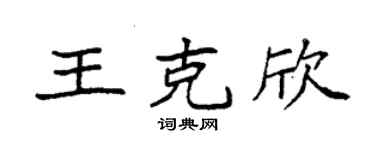 王克欣

词典网